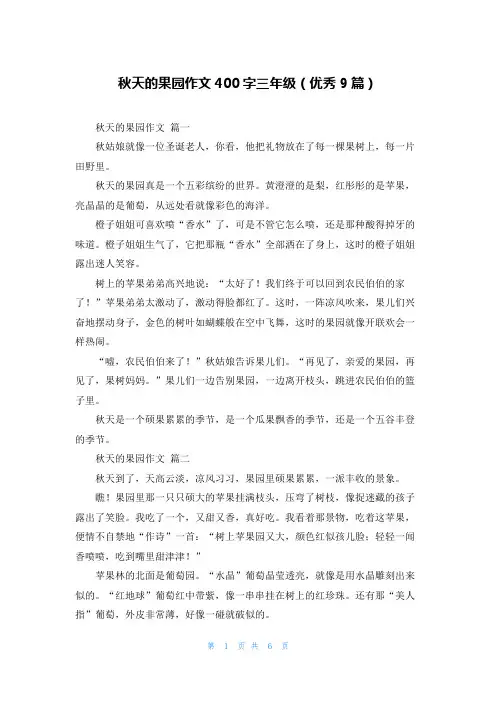 秋天的果园作文400字三年级（优秀9篇）

秋天的果园作文 篇一

秋姑娘就像一位圣诞老人，你看，他把礼物放在了每一棵果树上，每一片田野里。

秋天的果园真是一个五彩缤纷的世界。黄澄澄的是梨，红彤彤的是苹果，亮晶晶的是葡萄，从远处看就像彩色的海洋。

橙子姐姐可喜欢喷“香水”了，可是不管它怎么喷，还是那种酸得掉牙的味道。橙子姐姐生气了，它把那瓶“香水”全部洒在了身上，这时的橙子姐姐露出迷人笑容。

树上的苹果弟弟高兴地说：“太好了！我们终于可以回到农民伯伯的家了！”苹果弟弟太激动了，激动得脸都红了。这时，一阵凉风吹来，果儿们兴奋地摆动身子，金色的树叶如蝴蝶般在空中飞舞，这时的果园就像开联欢会一样热闹。

“嘘，农民伯伯来了！”秋姑娘告诉果儿们。“再见了，亲爱的果园，再见了，果树妈妈。”果儿们一边告别果园，一边离开枝头，跳进农民伯伯的篮子里。

秋天是一个硕果累累的季节，是一个瓜果飘香的季节，还是一个五谷丰登的季节。

秋天的果园作文 篇二

秋天到了，天高云淡，凉风习习，果园里硕果累累，一派丰收的景象。

瞧！果园里那一只只硕大的苹果挂满枝头，压弯了树枝，像捉迷藏的孩子露出了笑脸。我吃了一个，又甜又香，真好吃。我看着那景物，吃着这苹果，便情不自禁地“作诗”一首：“树上苹果园又大，颜色红似孩儿脸；轻轻一闻香喷喷，吃到嘴里甜津津！”

苹果林的北面是葡萄园。“水晶”葡萄晶莹透亮，就像是用水晶雕刻出来似的。“红地球”葡萄红中带紫，像一串串挂在树上的红珍珠。还有那“美人指”葡萄，外皮非常薄，好像一碰就破似的。

第 1 页 共 6 页